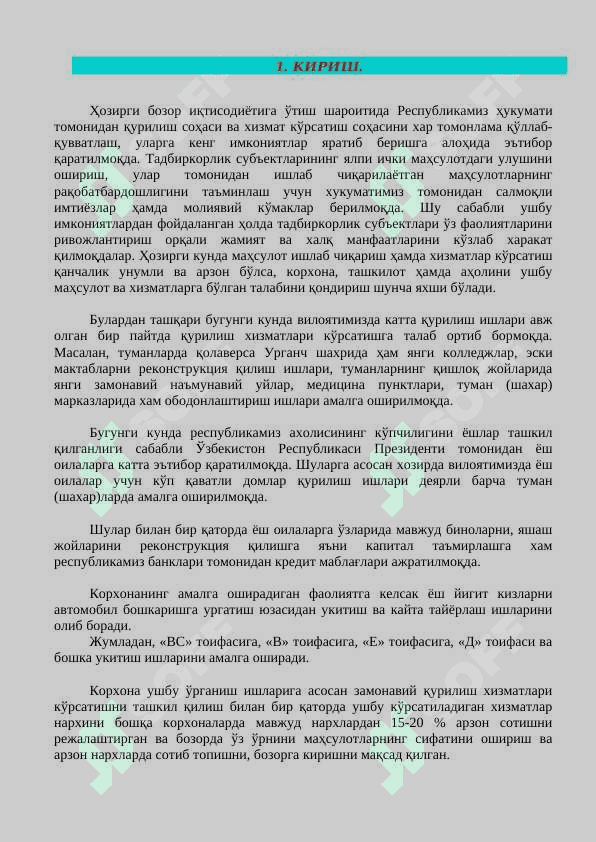 1. КИРИШ.

Ҳозирги бозор иқтисодиётига ўтиш шароитида Республикамиз ҳукумати томонидан қурилиш соҳаси ва хизмат кўрсатиш соҳасини хар томонлама қўллаб-қувватлаш, уларга кенг имкониятлар яратиб беришга алоҳида эътибор қаратилмоқда. Тадбиркорлик субъектларининг ялпи ички маҳсулотдаги улушини ошириш, улар томонидан ишлаб чиқарилаётган маҳсулотларнинг рақобатбардошлигини таъминлаш учун хукуматимиз томонидан салмоқли имтиёзлар ҳамда молиявий кўмаклар берилмоқда. Шу сабабли ушбу имкониятлардан фойдаланган ҳолда тадбиркорлик субъектлари ўз фаолиятларини ривожлантириш орқали жамият ва халқ манфаатларини кўзлаб харакат қилмоқдалар. Ҳозирги кунда маҳсулот ишлаб чиқариш ҳамда хизматлар кўрсатиш қанчалик унумли ва арзон бўлса, корхона, ташкилот ҳамда аҳолини ушбу маҳсулот ва хизматларга бўлган талабини қондириш шунча яхши бўлади.

Булардан ташқари бугунги кунда вилоятимизда катта қурилиш ишлари авж олган бир пайтда қурилиш хизматлари кўрсатишга талаб ортиб бормоқда. Масалан, туманларда қолаверса Урганч шахрида ҳам янги колледжлар, эски мактабларни реконструкция қилиш ишлари, туманларнинг қишлоқ жойларида янги замонавий наъмунавий уйлар, медицина пунктлари, туман (шахар) марказларида хам ободонлаштириш ишлари амалга оширилмоқда.

Бугунги кунда республикамиз ахолисининг кўпчилигини ёшлар ташкил қилганлиги сабабли Ўзбекистон Республикаси Президенти томонидан ёш оилаларга катта эътибор қаратилмоқда. Шуларга асосан хозирда вилоятимизда ёш оилалар учун кўп қаватли домлар қурилиш ишлари деярли барча туман (шахар)ларда амалга оширилмоқда.

Шулар билан бир қаторда ёш оилаларга ўзларида мавжуд биноларни, яшаш жойларини реконструкция қилишга яъни капитал таъмирлашга хам республикамиз банклари томонидан кредит маблағлари ажратилмоқда.

Корхонанинг амалга оширадиган фаолиятга келсак ёш йигит кизларни автомобил бошкаришга ургатиш юзасидан укитиш ва кайта тайёрлаш ишларини олиб боради.
Жумладан, «ВС» тоифасига, «В» тоифасига, «Е» тоифасига, «Д» тоифаси ва бошка укитиш ишларини амалга оширади.

Корхона ушбу ўрганиш ишларига асосан замонавий қурилиш хизматлари кўрсатишни ташкил қилиш билан бир қаторда ушбу кўрсатиладиган хизматлар нархини бошқа корхоналарда мавжуд нархлардан 15-20 % арзон сотишни режалаштирган ва бозорда ўз ўрнини маҳсулотларнинг сифатини ошириш ва арзон нархларда сотиб топишни, бозорга киришни мақсад қилган.